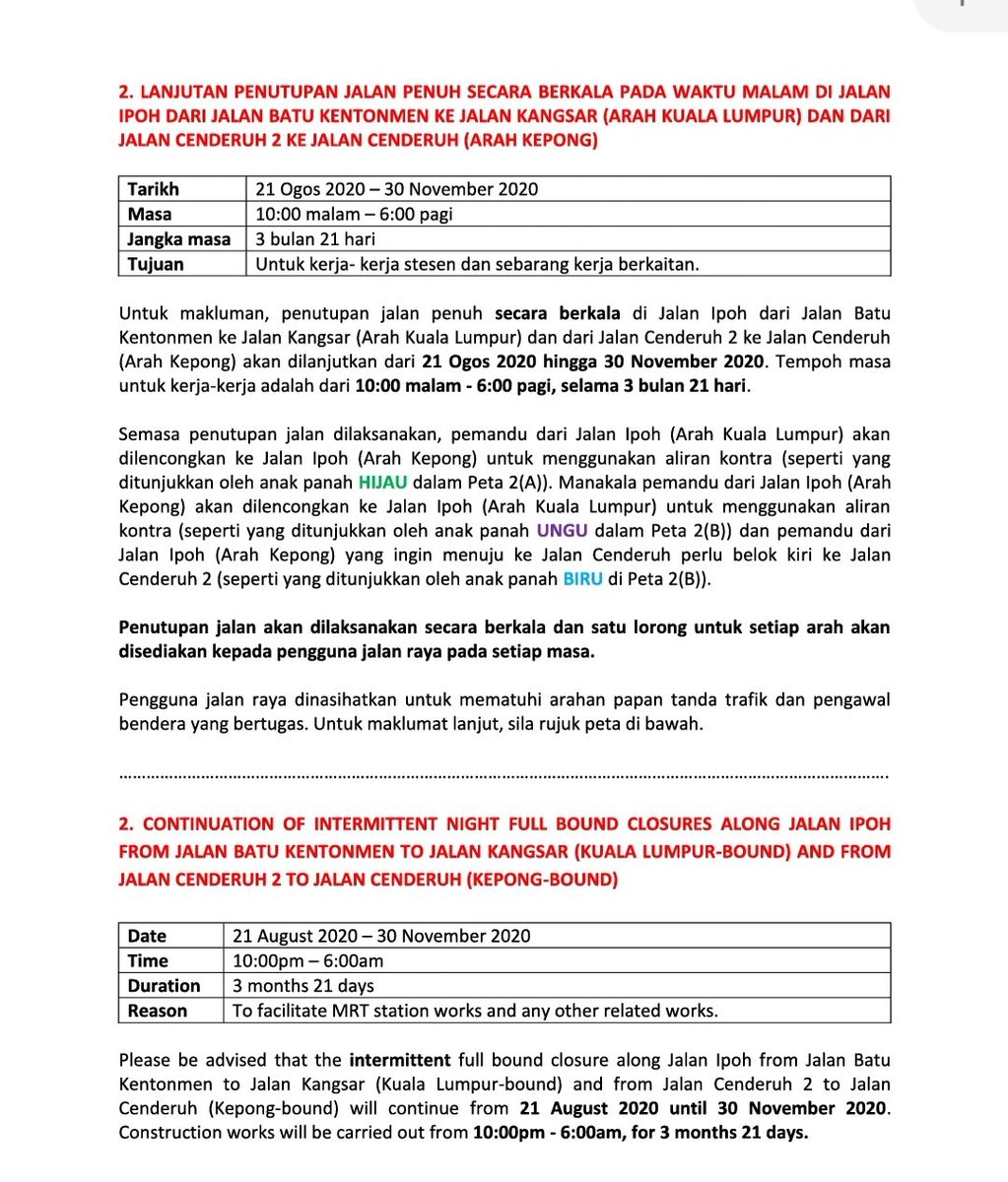 2. LANJUTAN PENUTUPAN JALAN PENUH SECARA BERKALA PADA WAKTU MALAM DI JALAN IPOH DARI JALAN BATU KENTONMEN KE JALAN KANGSAR (ARAH KUALA LUMPUR) DAN DARI JALAN CENDERUH 2 KE JALAN CENDERUH (ARAH KEPONG)

| Tarikh | 21 Ogos 2020 – 30 November 2020 |
|---|---|
| Masa | 10:00 malam – 6:00 pagi |
| Jangka masa | 3 bulan 21 hari |
| Tujuan | Untuk kerja- kerja stesen dan sebarang kerja berkaitan. |

Untuk makluman, penutupan jalan penuh secara berkala di Jalan Ipoh dari Jalan Batu Kentonmen ke Jalan Kangsar (Arah Kuala Lumpur) dan dari Jalan Cenderuh 2 ke Jalan Cenderuh (Arah Kepong) akan dilanjutkan dari 21 Ogos 2020 hingga 30 November 2020. Tempoh masa untuk kerja-kerja adalah dari 10:00 malam - 6:00 pagi, selama 3 bulan 21 hari.

Semasa penutupan jalan dilaksanakan, pemandu dari Jalan Ipoh (Arah Kuala Lumpur) akan dilencongkan ke Jalan Ipoh (Arah Kepong) untuk menggunakan aliran kontra (seperti yang ditunjukkan oleh anak panah HIJAU dalam Peta 2(A)). Manakala pemandu dari Jalan Ipoh (Arah Kepong) akan dilencongkan ke Jalan Ipoh (Arah Kuala Lumpur) untuk menggunakan aliran kontra (seperti yang ditunjukkan oleh anak panah UNGU dalam Peta 2(B)) dan pemandu dari Jalan Ipoh (Arah Kepong) yang ingin menuju ke Jalan Cenderuh perlu belok kiri ke Jalan Cenderuh 2 (seperti yang ditunjukkan oleh anak panah BIRU di Peta 2(B)).

Penutupan jalan akan dilaksanakan secara berkala dan satu lorong untuk setiap arah akan disediakan kepada pengguna jalan raya pada setiap masa.

Pengguna jalan raya dinasihatkan untuk mematuhi arahan papan tanda trafik dan pengawal bendera yang bertugas. Untuk maklumat lanjut, sila rujuk peta di bawah.

2. CONTINUATION OF INTERMITTENT NIGHT FULL BOUND CLOSURES ALONG JALAN IPOH FROM JALAN BATU KENTONMEN TO JALAN KANGSAR (KUALA LUMPUR-BOUND) AND FROM JALAN CENDERUH 2 TO JALAN CENDERUH (KEPONG-BOUND)

| Date | 21 August 2020 – 30 November 2020 |
|---|---|
| Time | 10:00pm – 6:00am |
| Duration | 3 months 21 days |
| Reason | To facilitate MRT station works and any other related works. |

Please be advised that the intermittent full bound closure along Jalan Ipoh from Jalan Batu Kentonmen to Jalan Kangsar (Kuala Lumpur-bound) and from Jalan Cenderuh 2 to Jalan Cenderuh (Kepong-bound) will continue from 21 August 2020 until 30 November 2020. Construction works will be carried out from 10:00pm - 6:00am, for 3 months 21 days.